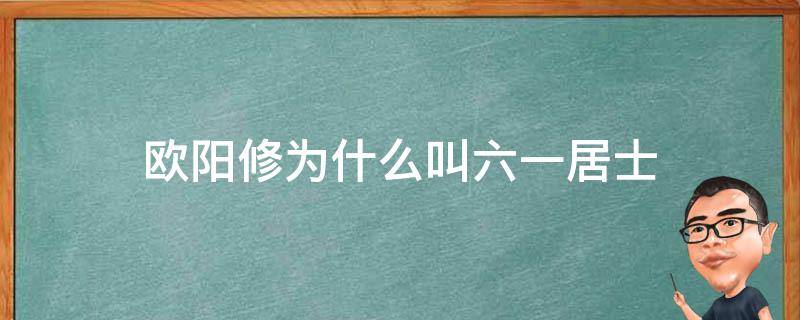 欧阳修为什么叫六一居士